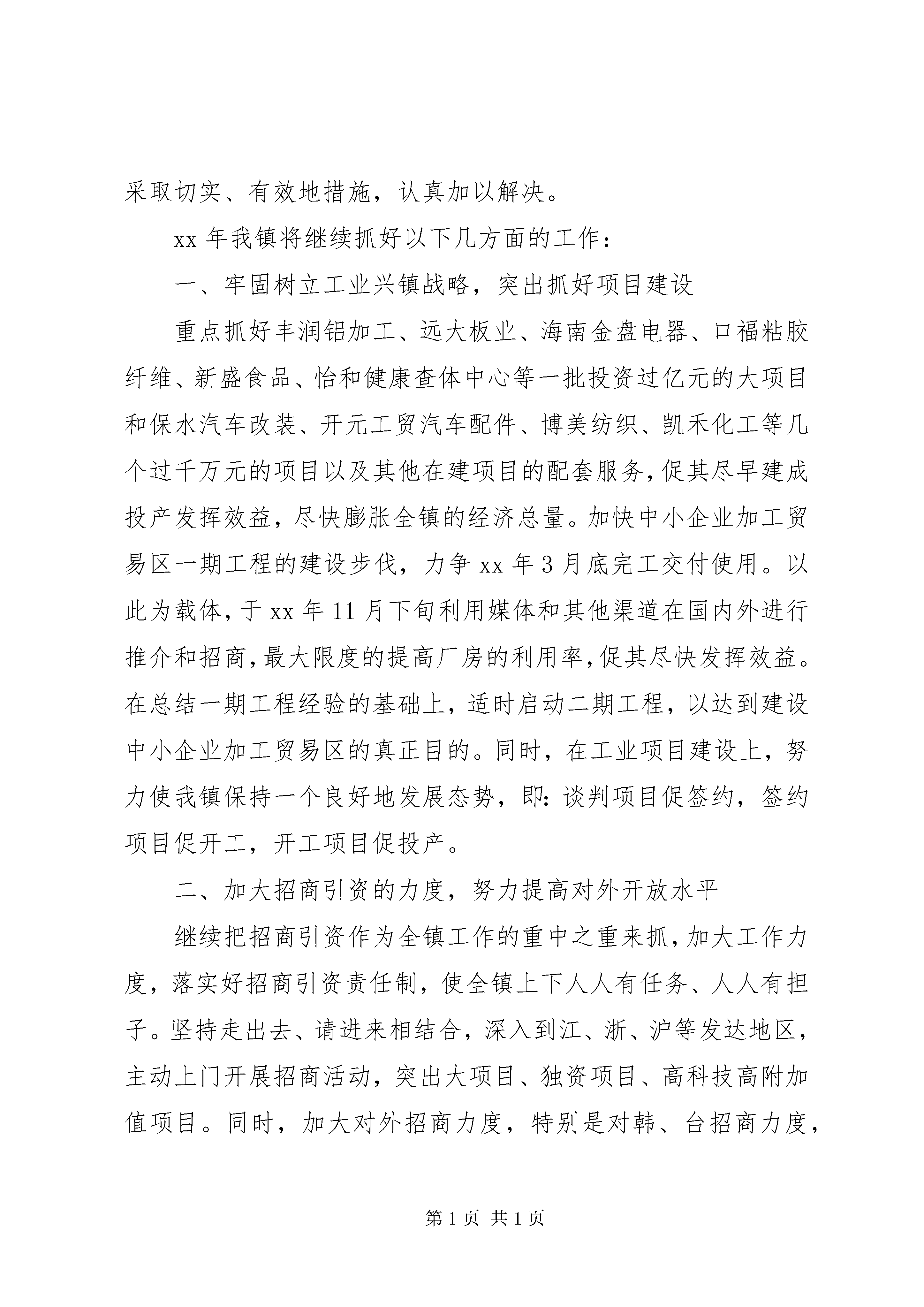 采取切实、有效地措施，认真加以解决。

xx 年我镇将继续抓好以下几方面的工作：

一、牢固树立工业兴镇战略，突出抓好项目建设

重点抓好丰润铝加工、远大板业、海南金盘电器、口福粘胶纤维、新盛食品、怡和健康查体中心等一批投资过亿元的大项目和保水汽车改装、开元工贸汽车配件、博美纺织、凯禾化工等几个过千万元的项目以及其他在建项目的配套服务，促其尽早建成投产发挥效益，尽快膨胀全镇的经济总量。加快中小企业加工贸易区一期工程的建设步伐，力争 xx 年 3 月底完工交付使用。以此为载体，于 xx 年 11 月下旬利用媒体和其他渠道在国内外进行推介和招商，最大限度的提高厂房的利用率，促其尽快发挥效益。在总结一期工程经验的基础上，适时启动二期工程，以达到建设中小企业加工贸易区的真正目的。同时，在工业项目建设上，努力使我镇保持一个良好地发展态势，即：谈判项目促签约，签约项目促开工，开工项目促投产。

二、加大招商引资的力度，努力提高对外开放水平

继续把招商引资作为全镇工作的重中之重来抓，加大工作力度，落实好招商引资责任制，使全镇上下人人有任务、人人有担子。坚持走出去、请进来相结合，深入到江、浙、沪等发达地区，主动上门开展招商活动，突出大项目、独资项目、高科技高附加值项目。同时，加大对外招商力度，特别是对韩、台招商力度，

第 1 页 共 1 页